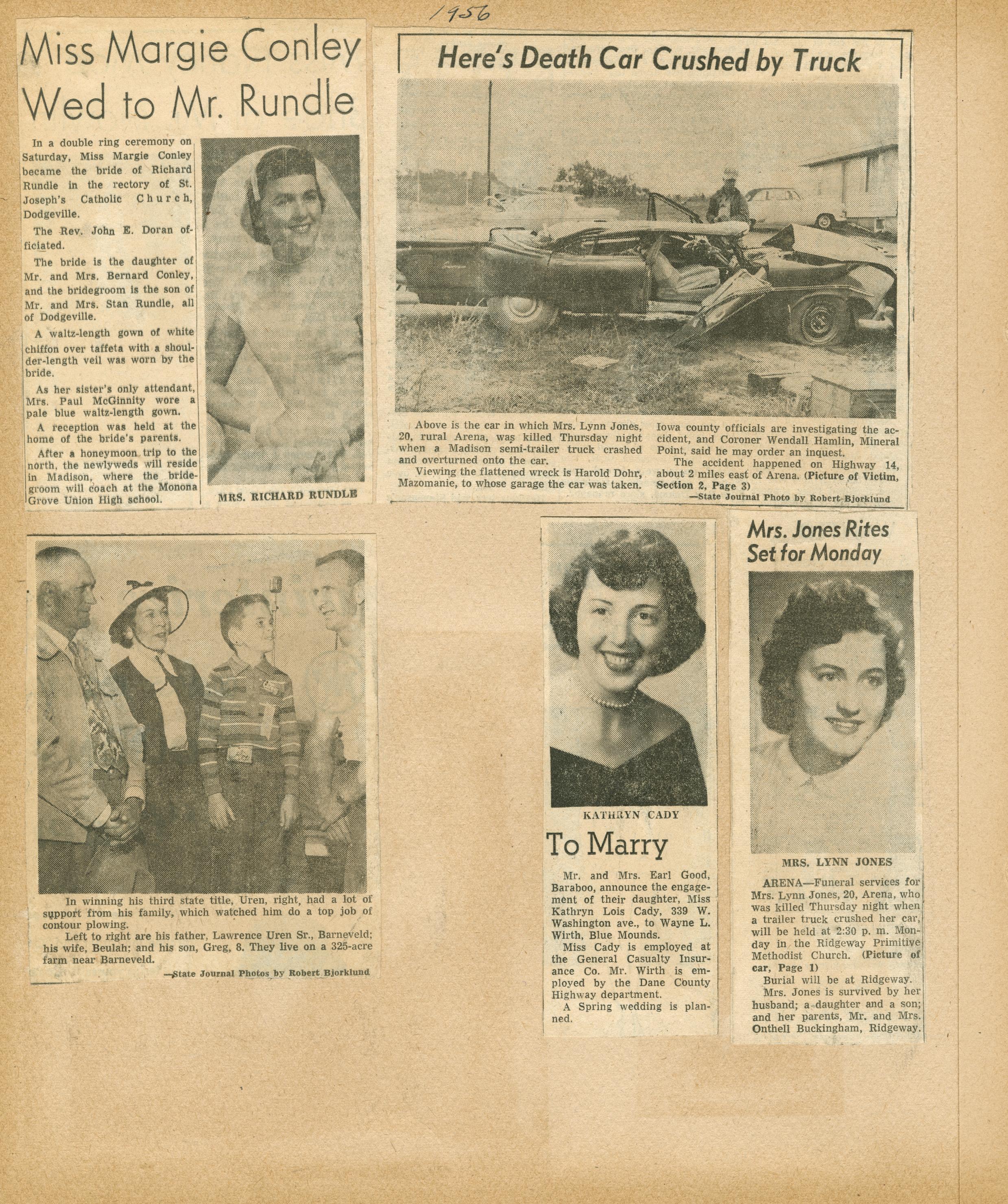 1956

Miss Margie Conley Wed to Mr. Rundle

In a double ring ceremony on Saturday, Miss Margie Conley became the bride of Richard Rundle in the rectory of St. Joseph's Catholic Church, Dodgeville.

The Rev. John E. Doran officiated.

The bride is the daughter of Mr. and Mrs. Bernard Conley, and the bridegroom is the son of Mr. and Mrs. Stan Rundle, all of Dodgeville.

A waltz-length gown of white chiffon over taffeta with a shoulder-length veil was worn by the bride.

As her sister's only attendant, Mrs. Paul McGinnity wore a pale blue waltz-length gown.

A reception was held at the home of the bride's parents.

After a honeymoon trip to the north, the newlyweds will reside in Madison, where the bridegroom will coach at the Monona Grove Union High school.

MRS. RICHARD RUNDLE

Here's Death Car Crushed by Truck

Above is the car in which Mrs. Lynn Jones, 20, rural Arena, was killed Thursday night when a Madison semi-trailer truck crashed and overturned onto the car.

Viewing the flattened wreck is Harold Dohr, Mazomanie, to whose garage the car was taken.

Iowa county officials are investigating the accident, and Coroner Wendall Hamlin, Mineral Point, said he may order an inquest.

The accident happened on Highway 14, about 2 miles east of Arena. (Picture of Victim, Section 2, Page 3)

—State Journal Photo by Robert Bjorklund

In winning his third state title, Uren, right, had a lot of support from his family, which watched him do a top job of contour plowing.

Left to right are his father, Lawrence Uren Sr., Barneveld; his wife, Beulah; and his son, Greg, 8. They live on a 325-acre farm near Barneveld.

—State Journal Photos by Robert Bjorklund

KATHRYN CADY

To Marry

Mr. and Mrs. Earl Good, Baraboo, announce the engagement of their daughter, Miss Kathryn Lois Cady, 339 W. Washington ave., to Wayne L. Wirth, Blue Mounds.

Miss Cady is employed at the General Casualty Insurance Co. Mr. Wirth is employed by the Dane County Highway department.

A Spring wedding is planned.

Mrs. Jones Rites Set for Monday

MRS. LYNN JONES

ARENA—Funeral services for Mrs. Lynn Jones, 20, Arena, who was killed Thursday night when a trailer truck crushed her car, will be held at 2:30 p. m. Monday in the Ridgeway Primitive Methodist Church. (Picture of car, Page 1)

Burial will be at Ridgeway.

Mrs. Jones is survived by her husband; a daughter and a son; and her parents, Mr. and Mrs. Onthell Buckingham, Ridgeway.